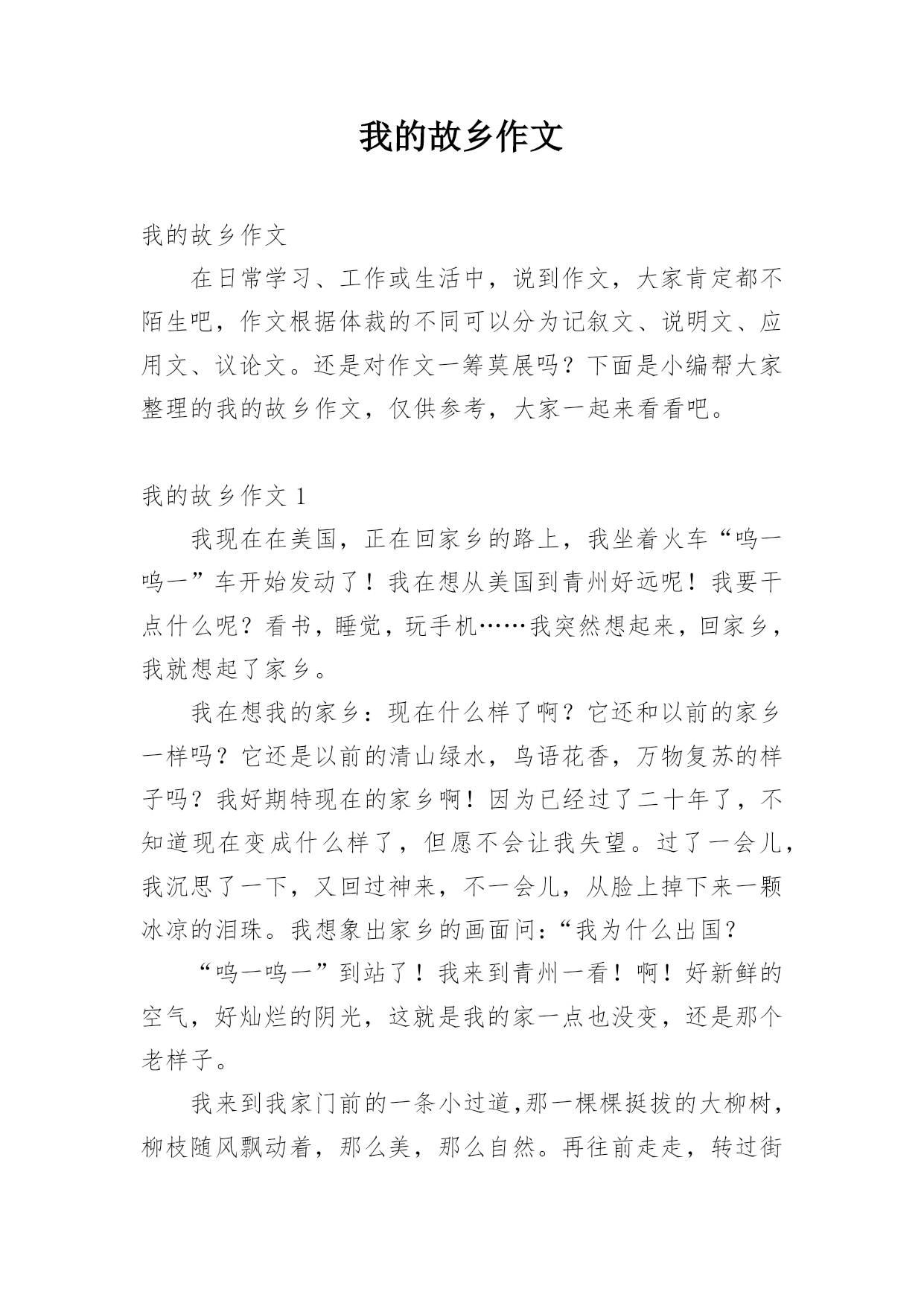 我的故乡作文

我的故乡作文

在日常学习、工作或生活中，说到作文，大家肯定都不陌生吧，作文根据体裁的不同可以分为记叙文、说明文、应用文、议论文。还是对作文一筹莫展吗？下面是小编帮大家整理的我的故乡作文，仅供参考，大家一起来看看吧。

我的故乡作文 1

我现在在美国，正在回家乡的路上，我坐着火车“呜一呜一”车开始发动了！我在想从美国到青州好远呢！我要干点什么呢？看书，睡觉，玩手机……我突然想起来，回家乡，我就想起了家乡。

我在想我的家乡：现在什么样了啊？它还和以前的家乡一样吗？它还是以前的清山绿水，鸟语花香，万物复苏的样子吗？我好期特现在的家乡啊！因为已经过了二十年了，不知道现在变成什么样了，但愿不会让我失望。过了一会儿，我沉思了一下，又回过神来，不一会儿，从脸上掉下来一颗冰凉的泪珠。我想象出家乡的画面问：“我为什么出国？

“呜一呜一”到站了！我来到青州一看！啊！好新鲜的空气，好灿烂的阴光，这就是我的家一点也没变，还是那个老样子。

我来到我家门前的一条小过道,那一棵棵挺拔的大柳树，柳枝随风飘动着，那么美，那么自然。再往前走走，转过街